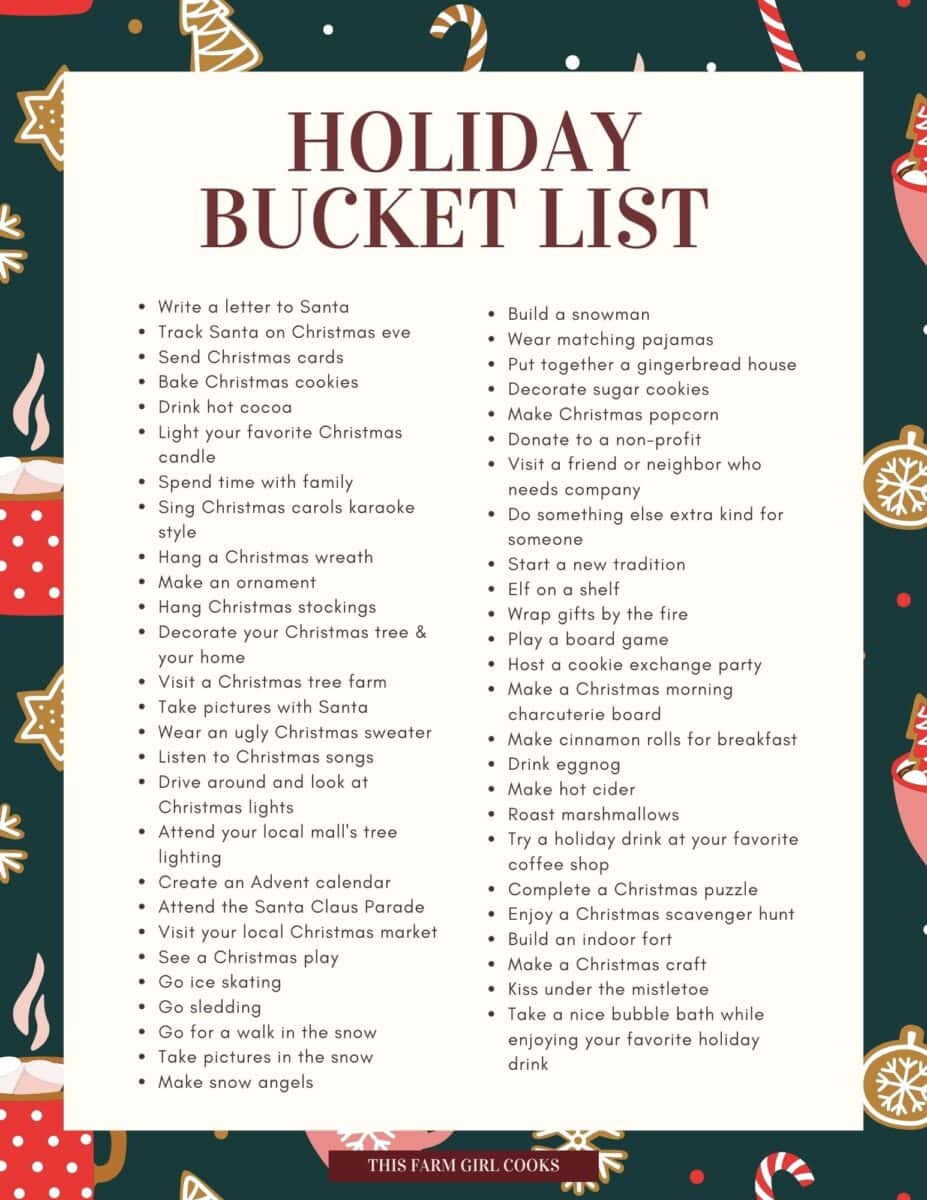 HOLIDAY BUCKET LIST

- Write a letter to Santa
- Track Santa on Christmas eve
- Send Christmas cards
- Bake Christmas cookies
- Drink hot cocoa
- Light your favorite Christmas candle
- Spend time with family
- Sing Christmas carols karaoke style
- Hang a Christmas wreath
- Make an ornament
- Hang Christmas stockings
- Decorate your Christmas tree & your home
- Visit a Christmas tree farm
- Take pictures with Santa
- Wear an ugly Christmas sweater
- Listen to Christmas songs
- Drive around and look at Christmas lights
- Attend your local mall's tree lighting
- Create an Advent calendar
- Attend the Santa Claus Parade
- Visit your local Christmas market
- See a Christmas play
- Go ice skating
- Go sledding
- Go for a walk in the snow
- Take pictures in the snow
- Make snow angels

- Build a snowman
- Wear matching pajamas
- Put together a gingerbread house
- Decorate sugar cookies
- Make Christmas popcorn
- Donate to a non-profit
- Visit a friend or neighbor who needs company
- Do something else extra kind for someone
- Start a new tradition
- Elf on a shelf
- Wrap gifts by the fire
- Play a board game
- Host a cookie exchange party
- Make a Christmas morning charcuterie board
- Make cinnamon rolls for breakfast
- Drink eggnog
- Make hot cider
- Roast marshmallows
- Try a holiday drink at your favorite coffee shop
- Complete a Christmas puzzle
- Enjoy a Christmas scavenger hunt
- Build an indoor fort
- Make a Christmas craft
- Kiss under the mistletoe
- Take a nice bubble bath while enjoying your favorite holiday drink

THIS FARM GIRL COOKS